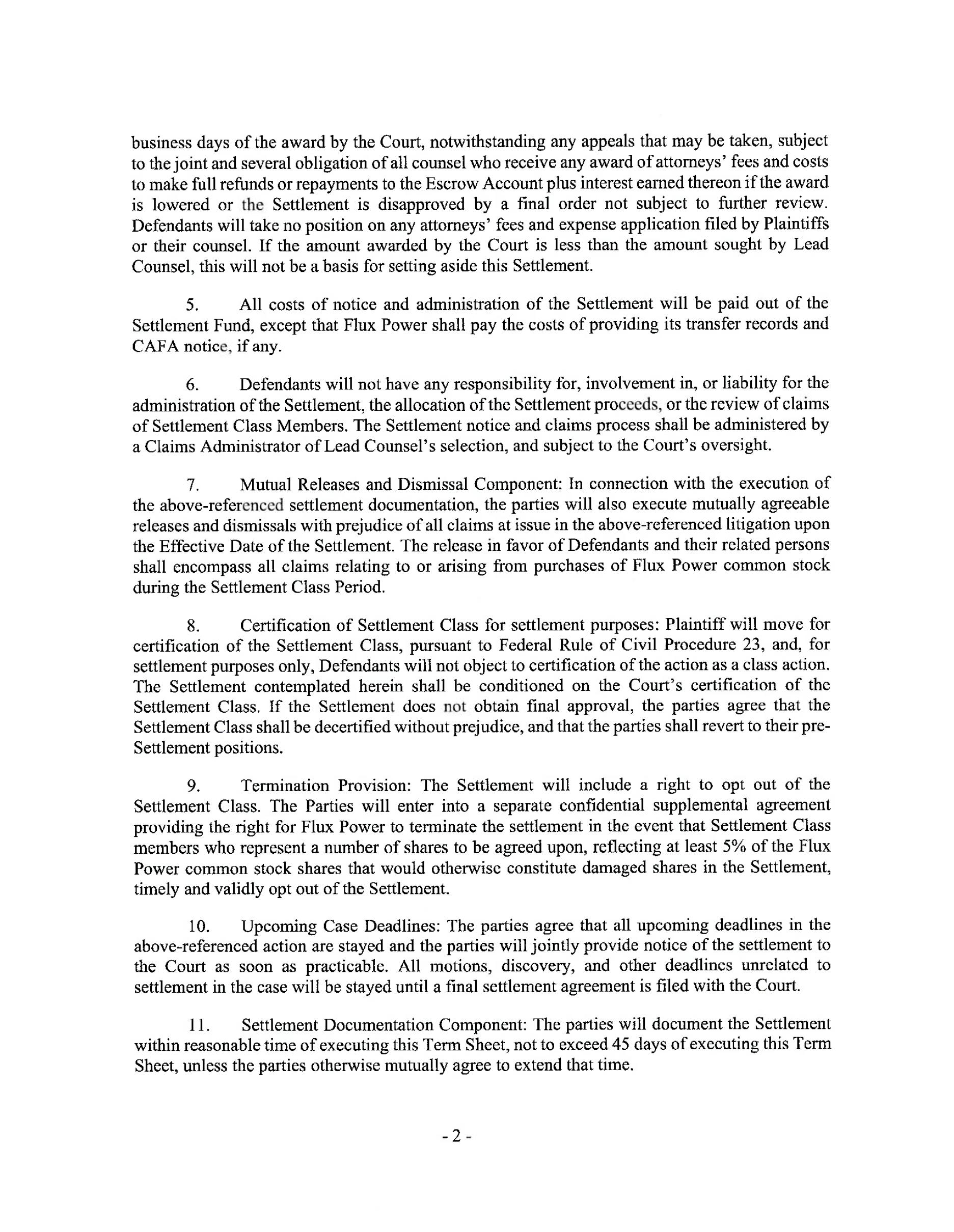 business days of the award by the Court, notwithstanding any appeals that may be taken, subject to the joint and several obligation of all counsel who receive any award of attorneys' fees and costs to make full refunds or repayments to the Escrow Account plus interest earned thereon if the award is lowered or the Settlement is disapproved by a final order not subject to further review. Defendants will take no position on any attorneys' fees and expense application filed by Plaintiffs or their counsel. If the amount awarded by the Court is less than the amount sought by Lead Counsel, this will not be a basis for setting aside this Settlement.

5. All costs of notice and administration of the Settlement will be paid out of the Settlement Fund, except that Flux Power shall pay the costs of providing its transfer records and CAFA notice, if any.

6. Defendants will not have any responsibility for, involvement in, or liability for the administration of the Settlement, the allocation of the Settlement proceeds, or the review of claims of Settlement Class Members. The Settlement notice and claims process shall be administered by a Claims Administrator of Lead Counsel's selection, and subject to the Court's oversight.

7. Mutual Releases and Dismissal Component: In connection with the execution of the above-referenced settlement documentation, the parties will also execute mutually agreeable releases and dismissals with prejudice of all claims at issue in the above-referenced litigation upon the Effective Date of the Settlement. The release in favor of Defendants and their related persons shall encompass all claims relating to or arising from purchases of Flux Power common stock during the Settlement Class Period.

8. Certification of Settlement Class for settlement purposes: Plaintiff will move for certification of the Settlement Class, pursuant to Federal Rule of Civil Procedure 23, and, for settlement purposes only, Defendants will not object to certification of the action as a class action. The Settlement contemplated herein shall be conditioned on the Court's certification of the Settlement Class. If the Settlement does not obtain final approval, the parties agree that the Settlement Class shall be decertified without prejudice, and that the parties shall revert to their pre-Settlement positions.

9. Termination Provision: The Settlement will include a right to opt out of the Settlement Class. The Parties will enter into a separate confidential supplemental agreement providing the right for Flux Power to terminate the settlement in the event that Settlement Class members who represent a number of shares to be agreed upon, reflecting at least 5% of the Flux Power common stock shares that would otherwise constitute damaged shares in the Settlement, timely and validly opt out of the Settlement.

10. Upcoming Case Deadlines: The parties agree that all upcoming deadlines in the above-referenced action are stayed and the parties will jointly provide notice of the settlement to the Court as soon as practicable. All motions, discovery, and other deadlines unrelated to settlement in the case will be stayed until a final settlement agreement is filed with the Court.

11. Settlement Documentation Component: The parties will document the Settlement within reasonable time of executing this Term Sheet, not to exceed 45 days of executing this Term Sheet, unless the parties otherwise mutually agree to extend that time.

- 2 -